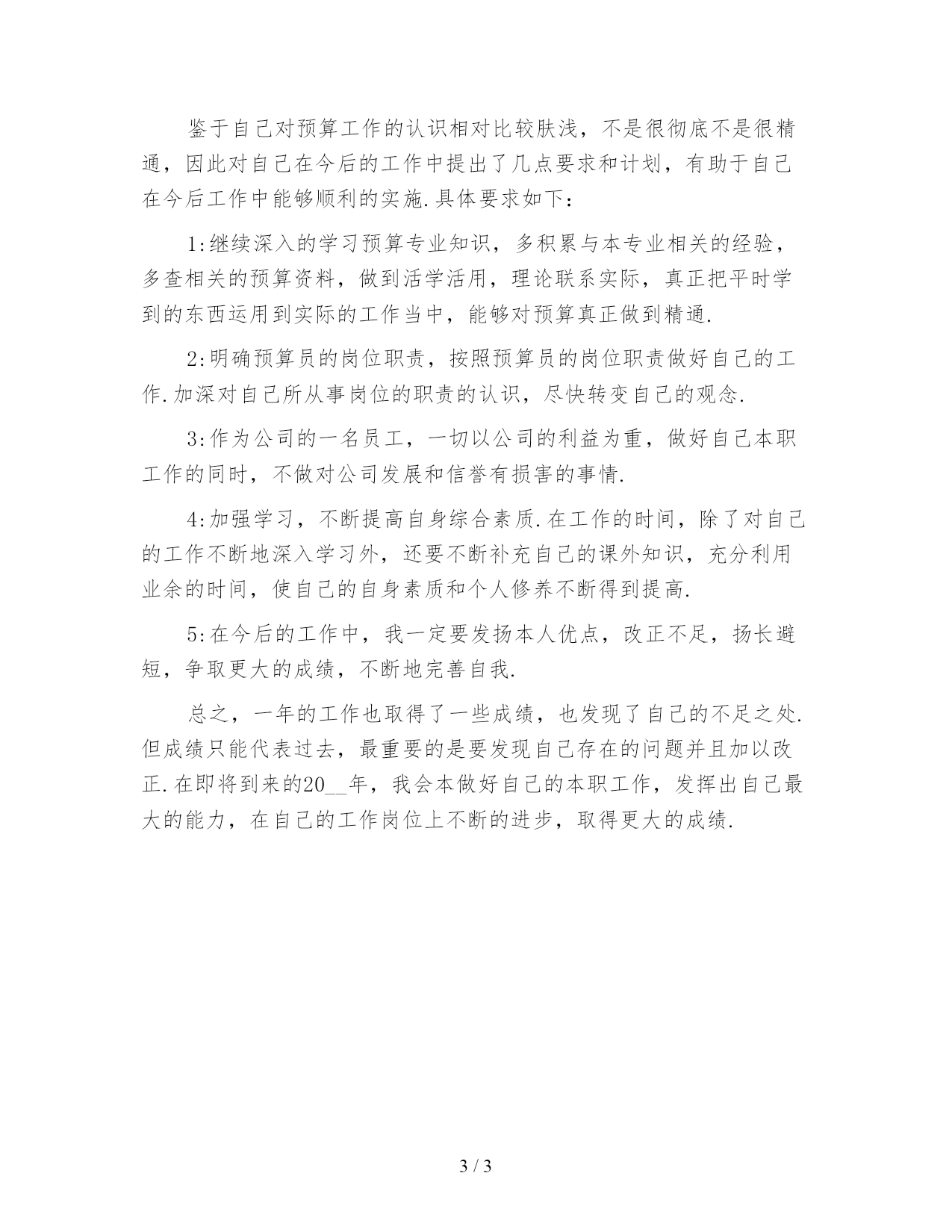 鉴于自己对预算工作的认识相对比较肤浅，不是很彻底不是很精通，因此对自己在今后的工作中提出了几点要求和计划，有助于自己在今后工作中能够顺利的实施.具体要求如下：

1:继续深入的学习预算专业知识，多积累与本专业相关的经验，多查相关的预算资料，做到活学活用，理论联系实际，真正把平时学到的东西运用到实际的工作当中，能够对预算真正做到精通.

2:明确预算员的岗位职责，按照预算员的岗位职责做好自己的工作.加深对自己所从事岗位的职责的认识，尽快转变自己的观念.

3:作为公司的一名员工，一切以公司的利益为重，做好自己本职工作的同时，不做对公司发展和信誉有损害的事情.

4:加强学习，不断提高自身综合素质.在工作的时间，除了对自己的工作不断地深入学习外，还要不断补充自己的课外知识，充分利用业余的时间，使自己的自身素质和个人修养不断得到提高.

5:在今后的工作中，我一定要发扬本人优点，改正不足，扬长避短，争取更大的成绩，不断地完善自我.

总之，一年的工作也取得了一些成绩，也发现了自己的不足之处.但成绩只能代表过去，最重要的是要发现自己存在的问题并且加以改正.在即将到来的20__年，我会本做好自己的本职工作，发挥出自己最大的能力，在自己的工作岗位上不断的进步，取得更大的成绩.

3 / 3